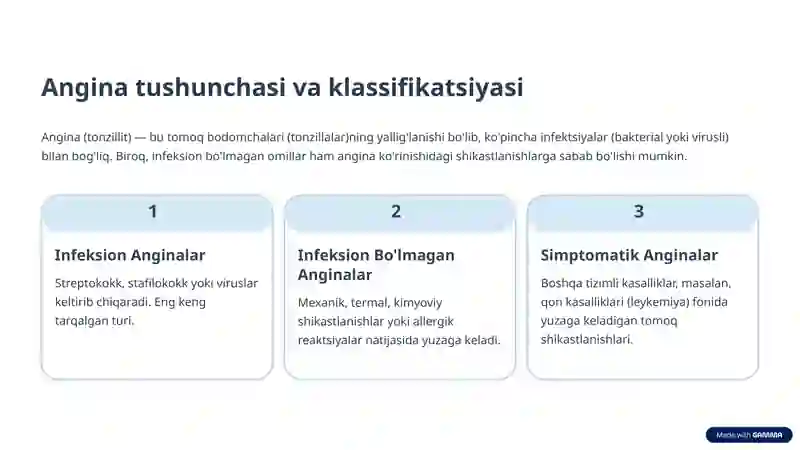 Angina tushunchasi va klassifikatsiyasi

Angina (tonzillit) — bu tomoq bodomchalari (tonzillalar)ning yallig'lanishi bo'lib, ko'pincha infektsiyalar (bakterial yoki virusli) bilan bog'liq. Biroq, infeksion bo'lmagan omillar ham angina ko'rinishidagi shikastlanishlarga sabab bo'lishi mumkin.

1

Infeksion Anginalar

Streptokokk, stafilokokk yoki viruslar keltirib chiqaradi. Eng keng tarqalgan turi.

2

Infeksion Bo'lmagan Anginalar

Mexanik, termal, kimyoviy shikastlanishlar yoki allergik reaktsiyalar natijasida yuzaga keladi.

3

Simptomatik Anginalar

Boshqa tizimli kasalliklar, masalan, qon kasalliklari (leykemiya) fonida yuzaga keladigan tomoq shikastlanishlari.

Made with GAMMA